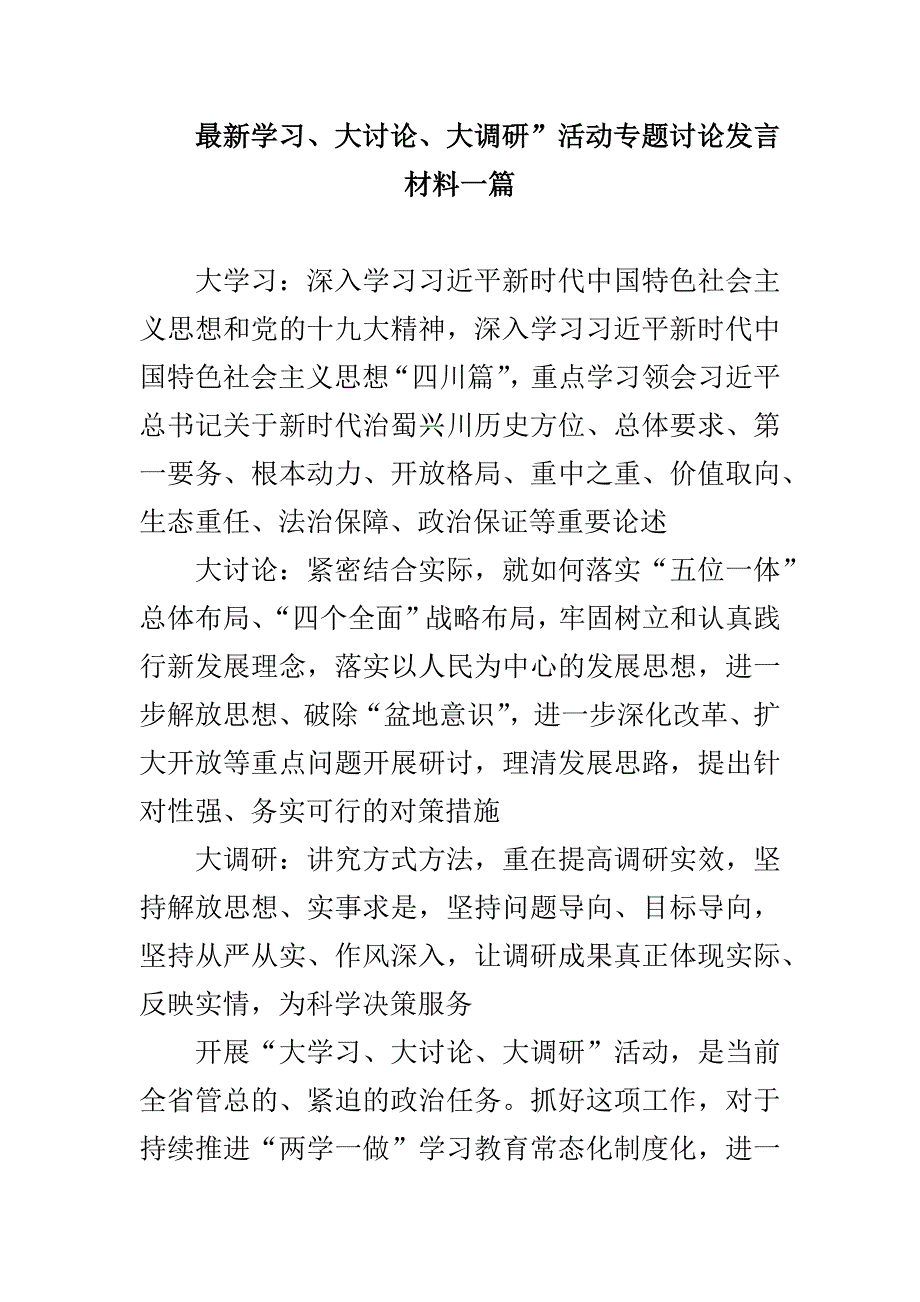 最新学习、大讨论、大调研”活动专题讨论发言材料一篇

大学习：深入学习习近平新时代中国特色社会主义思想和党的十九大精神，深入学习习近平新时代中国特色社会主义思想“四川篇”，重点学习领会习近平总书记关于新时代治蜀兴川历史方位、总体要求、第一要务、根本动力、开放格局、重中之重、价值取向、生态重任、法治保障、政治保证等重要论述

大讨论：紧密结合实际，就如何落实“五位一体”总体布局、“四个全面”战略布局，牢固树立和认真践行新发展理念，落实以人民为中心的发展思想，进一步解放思想、破除“盆地意识”，进一步深化改革、扩大开放等重点问题开展研讨，理清发展思路，提出针对性强、务实可行的对策措施

大调研：讲究方式方法，重在提高调研实效，坚持解放思想、实事求是，坚持问题导向、目标导向，坚持从严从实、作风深入，让调研成果真正体现实际、反映实情，为科学决策服务

开展“大学习、大讨论、大调研”活动，是当前全省管总的、紧迫的政治任务。抓好这项工作，对于持续推进“两学一做”学习教育常态化制度化，进一